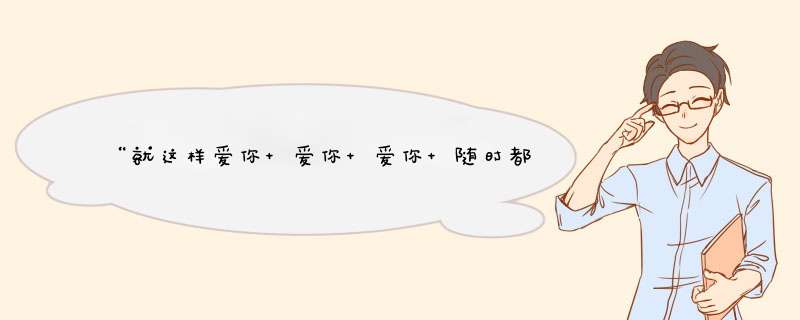 “就这样爱你+ 爱你+ 爱你+ 随时都